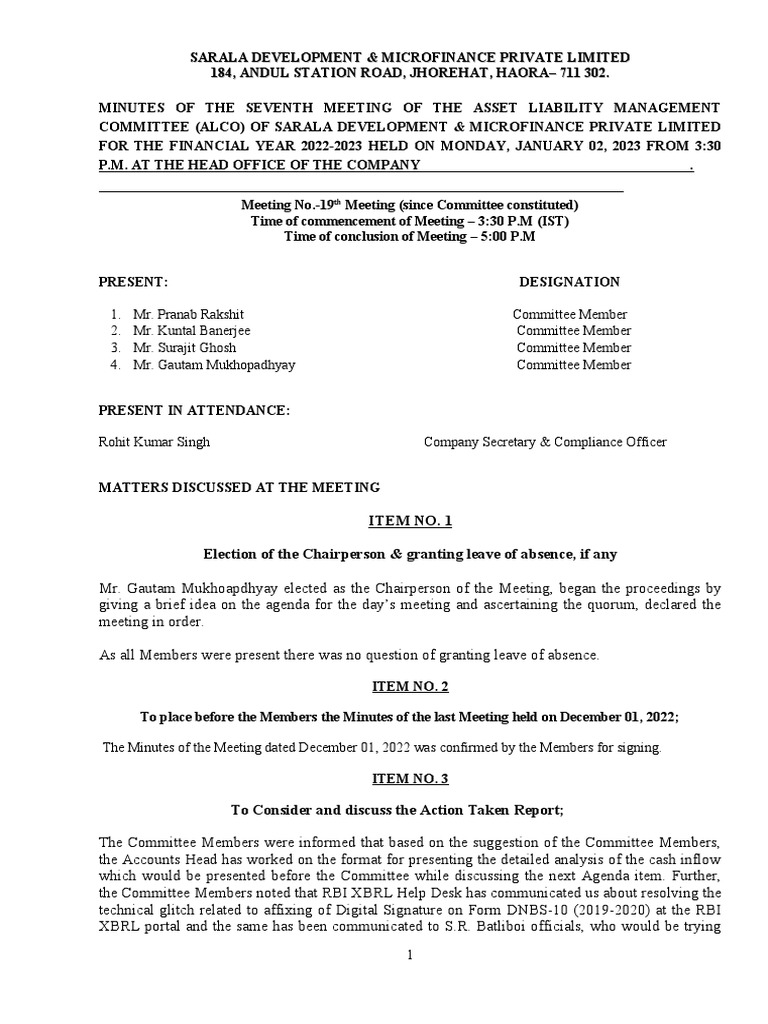 SARALA DEVELOPMENT & MICROFINANCE PRIVATE LIMITED
184, ANDUL STATION ROAD, JHOREHAT, HAORA– 711 302.

MINUTES OF THE SEVENTH MEETING OF THE ASSET LIABILITY MANAGEMENT COMMITTEE (ALCO) OF SARALA DEVELOPMENT & MICROFINANCE PRIVATE LIMITED FOR THE FINANCIAL YEAR 2022-2023 HELD ON MONDAY, JANUARY 02, 2023 FROM 3:30 P.M. AT THE HEAD OFFICE OF THE COMPANY .

Meeting No.-19$^{th}$ Meeting (since Committee constituted)
Time of commencement of Meeting – 3:30 P.M (IST)
Time of conclusion of Meeting – 5:00 P.M

PRESENT: DESIGNATION

1. Mr. Pranab Rakshit Committee Member
2. Mr. Kuntal Banerjee Committee Member
3. Mr. Surajit Ghosh Committee Member
4. Mr. Gautam Mukhopadhyay Committee Member

PRESENT IN ATTENDANCE:

Rohit Kumar Singh Company Secretary & Compliance Officer

MATTERS DISCUSSED AT THE MEETING

ITEM NO. 1

Election of the Chairperson & granting leave of absence, if any

Mr. Gautam Mukhoapdhyay elected as the Chairperson of the Meeting, began the proceedings by giving a brief idea on the agenda for the day's meeting and ascertaining the quorum, declared the meeting in order.

As all Members were present there was no question of granting leave of absence.

ITEM NO. 2

To place before the Members the Minutes of the last Meeting held on December 01, 2022;

The Minutes of the Meeting dated December 01, 2022 was confirmed by the Members for signing.

ITEM NO. 3

To Consider and discuss the Action Taken Report;

The Committee Members were informed that based on the suggestion of the Committee Members, the Accounts Head has worked on the format for presenting the detailed analysis of the cash inflow which would be presented before the Committee while discussing the next Agenda item. Further, the Committee Members noted that RBI XBRL Help Desk has communicated us about resolving the technical glitch related to affixing of Digital Signature on Form DNBS-10 (2019-2020) at the RBI XBRL portal and the same has been communicated to S.R. Batliboi officials, who would be trying

1